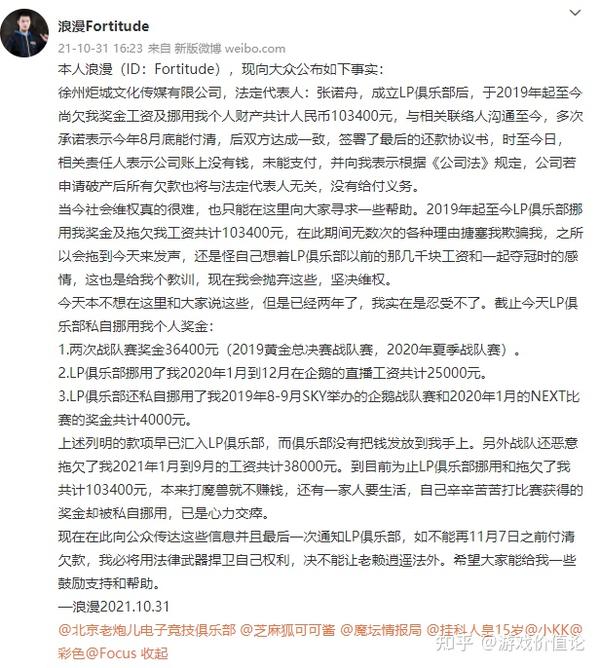 浪漫Fortitude
21-10-31 16:23 来自 新版微博 weibo.com

本人浪漫（ID：Fortitude），现向大众公布如下事实：
徐州炬城文化传媒有限公司，法定代表人：张诺舟，成立LP俱乐部后，于2019年起至今尚欠我奖金工资及挪用我个人财产共计人民币103400元，与相关联络人沟通至今，多次承诺表示今年8月底能付清，后双方达成一致，签署了最后的还款协议书，时至今日，相关责任人表示公司账上没有钱，未能支付，并向我表示根据《公司法》规定，公司若申请破产后所有欠款也将与法定代表人无关，没有给付义务。
当今社会维权真的很难，也只能在这里向大家寻求一些帮助。2019年起至今LP俱乐部挪用我奖金及拖欠我工资共计103400元，在此期间无数次的各种理由搪塞我欺骗我，之所以会拖到今天来发声，还是怪自己想着LP俱乐部以前的那几千块工资和一起夺冠时的感情，这也是给我个教训，现在我会抛弃这些，坚决维权。
今天本不想在这里和大家说这些，但是已经两年了，我实在是忍受不了。截止今天LP俱乐部私自挪用我个人奖金：
1.两次战队赛奖金36400元（2019黄金总决赛战队赛，2020年夏季战队赛）。
2.LP俱乐部挪用了我2020年1月到12月在企鹅的直播工资共计25000元。
3.LP俱乐部还私自挪用了我2019年8-9月SKY举办的企鹅战队赛和2020年1月的NEXT比赛的奖金共计4000元。
上述列明的款项早已汇入LP俱乐部，而俱乐部没有把钱发放到我手上。另外战队还恶意拖欠了我2021年1月到9月的工资共计38000元。到目前为止LP俱乐部挪用和拖欠了我共计103400元，本来打魔兽就不赚钱，还有一家人要生活，自己辛辛苦苦打比赛获得的奖金却被私自挪用，已是心力交瘁。
现在在此向公众传达这些信息并且最后一次通知LP俱乐部，如不能再11月7日之前付清欠款，我必将用法律武器捍卫自己权利，决不能让老赖逍遥法外。希望大家能给我一些鼓励支持和帮助。
—浪漫2021.10.31
@北京老炮儿电子竞技俱乐部 @芝麻狐可可酱 @魔坛情报局 @挂科人皇15岁@小KK@彩色@Focus 收起

知乎 @游戏价值论